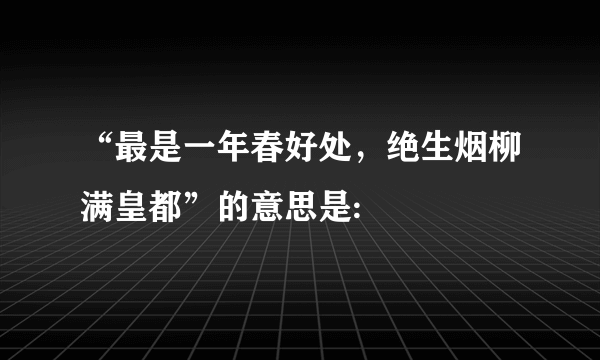 “最是一年春好处，绝生烟柳满皇都”的意思是: